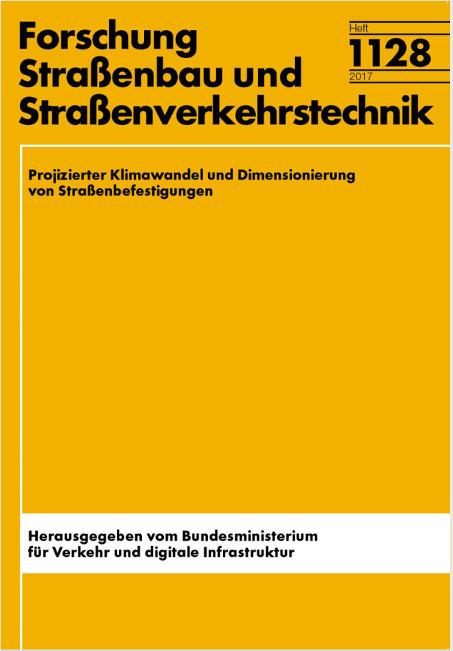 Forschung
Straßenbau und
Straßenverkehrstechnik

Heft
1128
2017

Projizierter Klimawandel und Dimensionierung von Straßenbefestigungen

Herausgegeben vom Bundesministerium für Verkehr und digitale Infrastruktur